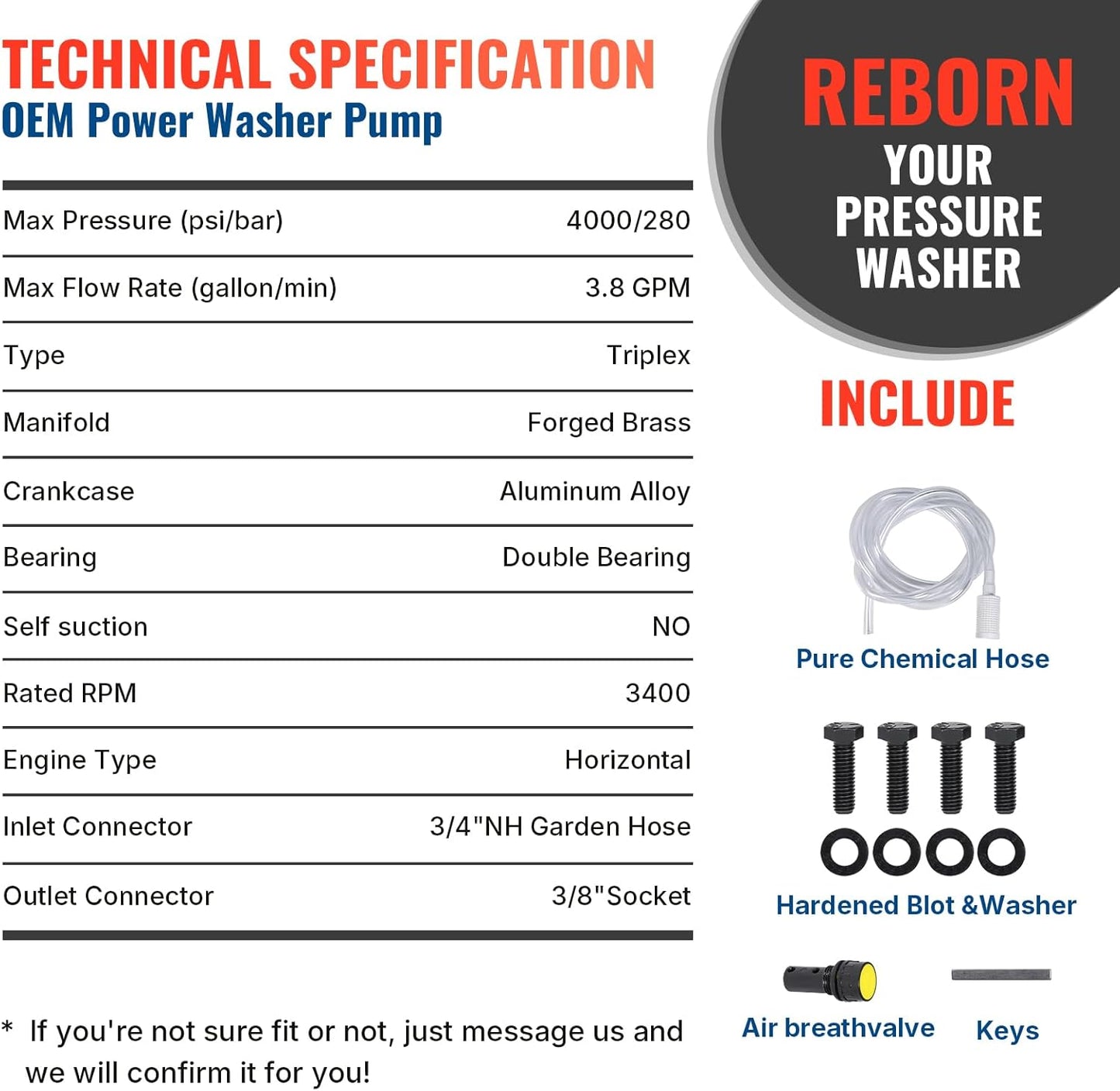 TECHNICAL SPECIFICATION
OEM Power Washer Pump

| Max Pressure (psi/bar) | 4000/280 |
|---|---|
| Max Flow Rate (gallon/min) | 3.8 GPM |
| Type | Triplex |
| Manifold | Forged Brass |
| Crankcase | Aluminum Alloy |
| Bearing | Double Bearing |
| Self suction | NO |
| Rated RPM | 3400 |
| Engine Type | Horizontal |
| Inlet Connector | 3/4"NH Garden Hose |
| Outlet Connector | 3/8"Socket |

* If you're not sure fit or not, just message us and we will confirm it for you!

REBORN YOUR PRESSURE WASHER

INCLUDE

Pure Chemical Hose

Hardened Blot &Washer

Air breathvalve

Keys